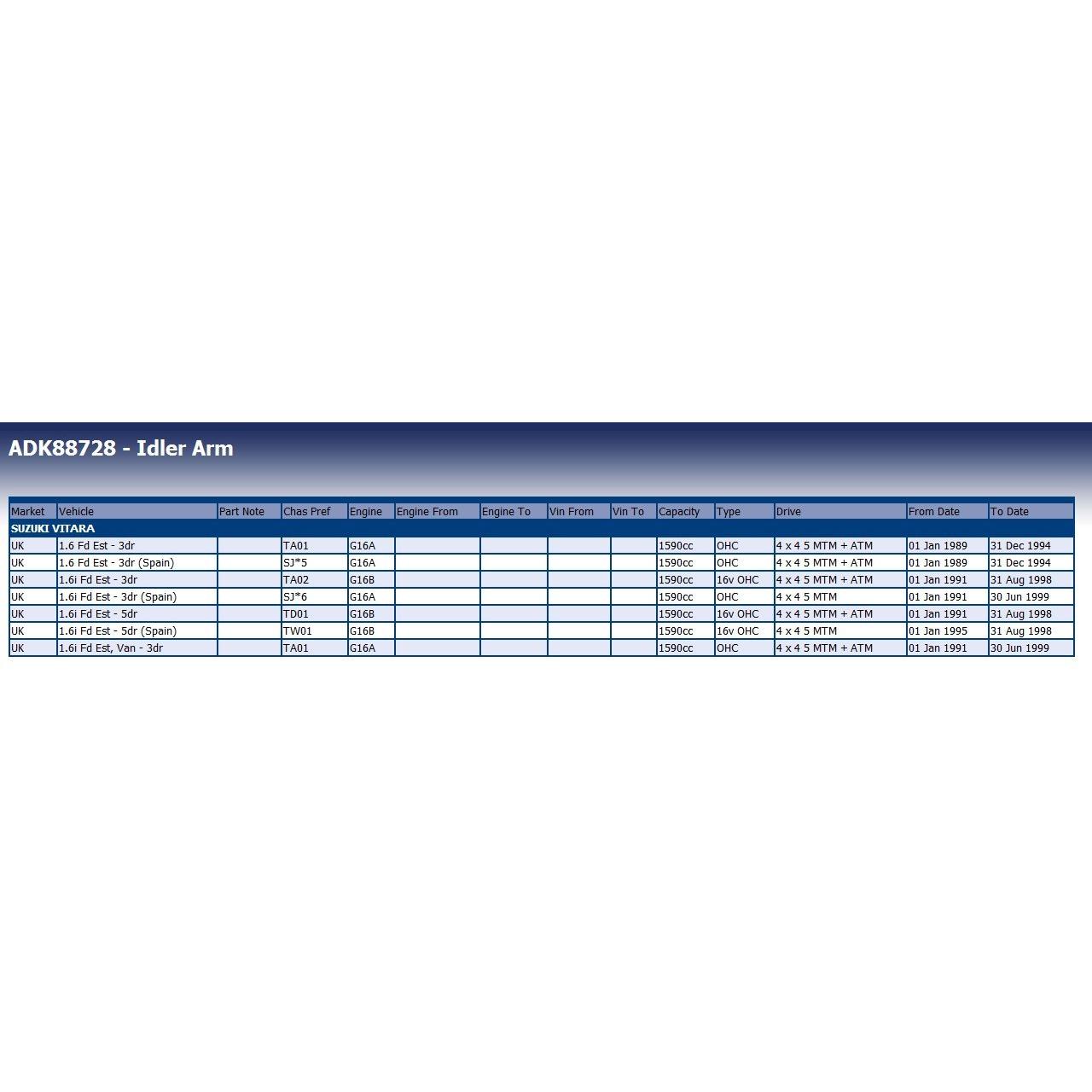 ADK88728 - Idler Arm

| Market | Vehicle | Part Note | Chas Pref | Engine | Engine From | Engine To | Vin From | Vin To | Capacity | Type | Drive | From Date | To Date |
|---|---|---|---|---|---|---|---|---|---|---|---|---|---|
| SUZUKI VITARA | | | | | | | | | | | | | |
| UK | 1.6 Fd Est - 3dr | | TA01 | G16A | | | | | 1590cc | OHC | 4 x 4 5 MTM + ATM | 01 Jan 1989 | 31 Dec 1994 |
| UK | 1.6 Fd Est - 3dr (Spain) | | SJ*5 | G16A | | | | | 1590cc | OHC | 4 x 4 5 MTM + ATM | 01 Jan 1989 | 31 Dec 1994 |
| UK | 1.6i Fd Est - 3dr | | TA02 | G16B | | | | | 1590cc | 16v OHC | 4 x 4 5 MTM + ATM | 01 Jan 1991 | 31 Aug 1998 |
| UK | 1.6i Fd Est - 3dr (Spain) | | SJ*6 | G16A | | | | | 1590cc | OHC | 4 x 4 5 MTM | 01 Jan 1991 | 30 Jun 1999 |
| UK | 1.6i Fd Est - 5dr | | TD01 | G16B | | | | | 1590cc | 16v OHC | 4 x 4 5 MTM + ATM | 01 Jan 1991 | 31 Aug 1998 |
| UK | 1.6i Fd Est - 5dr (Spain) | | TW01 | G16B | | | | | 1590cc | 16v OHC | 4 x 4 5 MTM | 01 Jan 1995 | 31 Aug 1998 |
| UK | 1.6i Fd Est, Van - 3dr | | TA01 | G16A | | | | | 1590cc | OHC | 4 x 4 5 MTM + ATM | 01 Jan 1991 | 30 Jun 1999 |